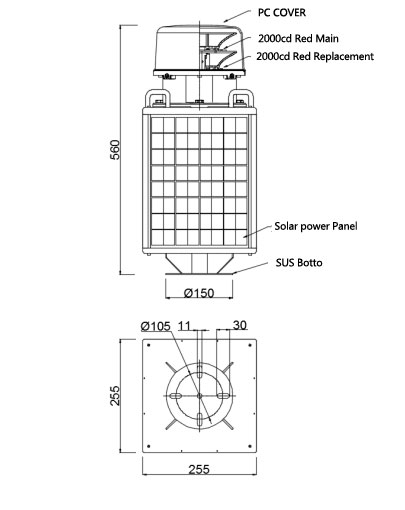 PC COVER

2000cd Red Main

2000cd Red Replacement

560

Solar power Panel

SUS Botto

Ø150

Ø105

11

30

255

255